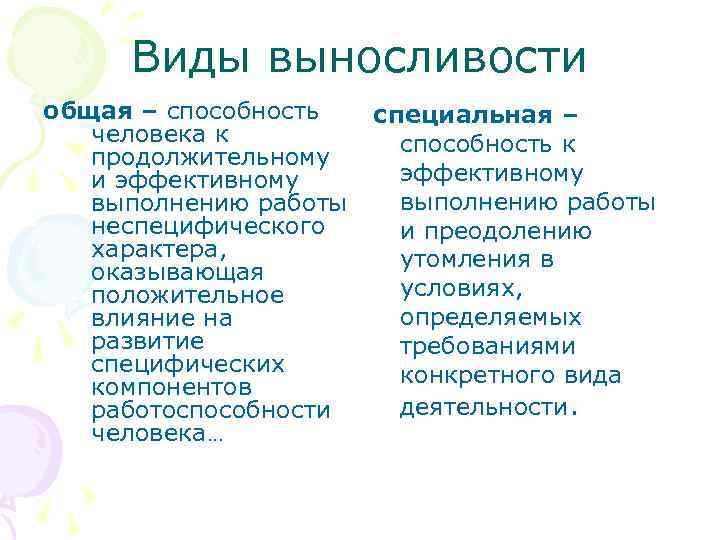 Виды выносливости

общая – способность человека к продолжительному и эффективному выполнению работы неспецифического характера, оказывающая положительное влияние на развитие специфических компонентов работоспособности человека…

специальная – способность к эффективному выполнению работы и преодолению утомления в условиях, определяемых требованиями конкретного вида деятельности.